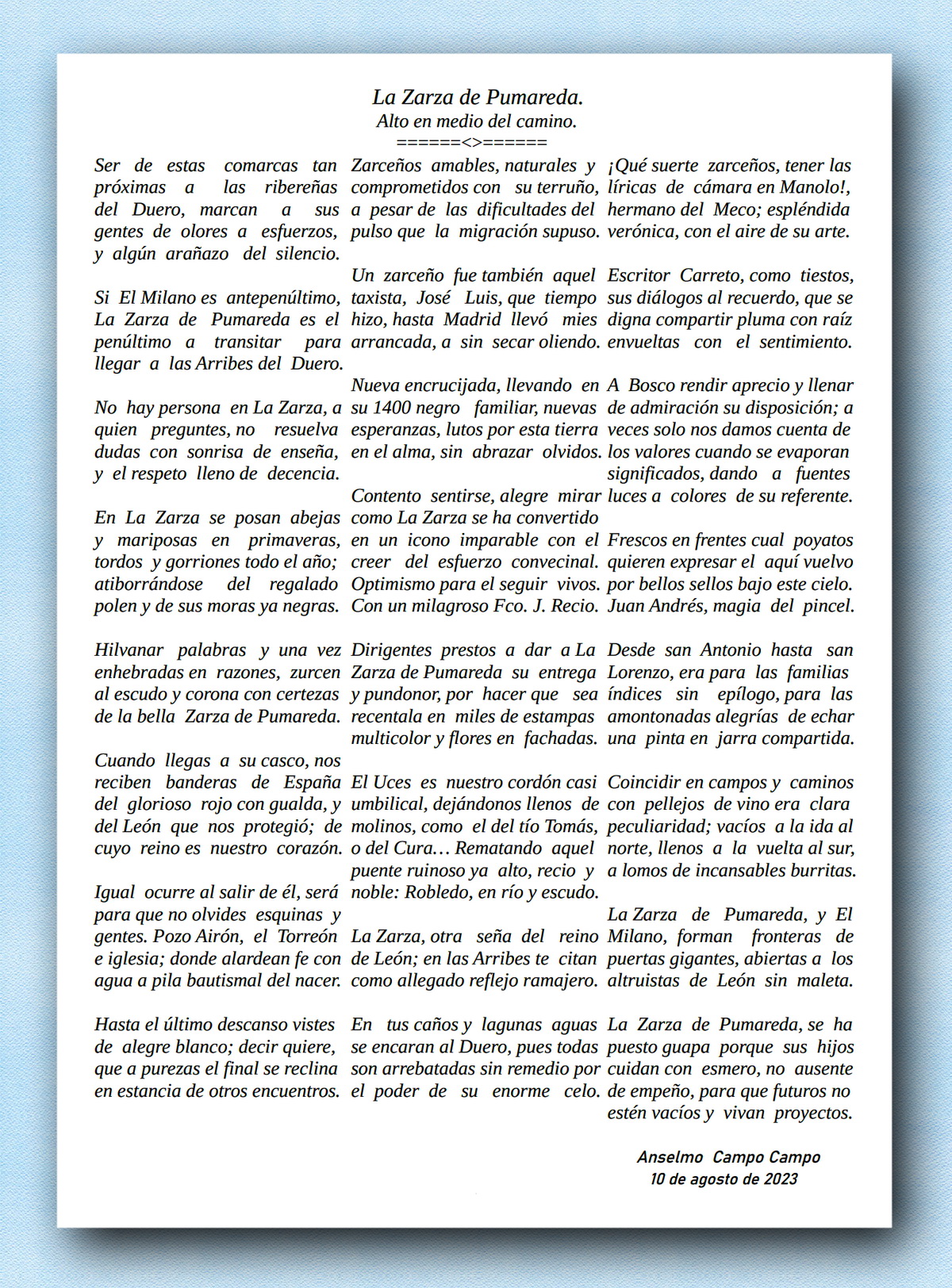 La Zarza de Pumareda.
Alto en medio del camino.
======<>======

Ser de estas comarcas tan próximas a las ribereñas del Duero, marcan a sus gentes de olores a esfuerzos, y algún arañazo del silencio.

Si El Milano es antepenúltimo, La Zarza de Pumareda es el penúltimo a transitar para llegar a las Arribes del Duero.

No hay persona en La Zarza, a quien preguntes, no resuelva dudas con sonrisa de enseña, y el respeto lleno de decencia.

En La Zarza se posan abejas y mariposas en primaveras, tordos y gorriones todo el año; atiborrándose del regalado polen y de sus moras ya negras.

Hilvanar palabras y una vez enhebradas en razones, zurcen al escudo y corona con certezas de la bella Zarza de Pumareda.

Cuando llegas a su casco, nos reciben banderas de España del glorioso rojo con gualda, y del León que nos protegió; de cuyo reino es nuestro corazón.

Igual ocurre al salir de él, será para que no olvides esquinas y gentes. Pozo Airón, el Torreón e iglesia; donde alardean fe con agua a pila bautismal del nacer.

Hasta el último descanso vistes de alegre blanco; decir quiere, que a purezas el final se reclina en estancia de otros encuentros.

Zarceños amables, naturales y comprometidos con su terruño, a pesar de las dificultades del pulso que la migración supuso.

Un zarceño fue también aquel taxista, José Luis, que tiempo hizo, hasta Madrid llevó mies arrancada, a sin secar oliendo.

Nueva encrucijada, llevando en su 1400 negro familiar, nuevas esperanzas, lutos por esta tierra en el alma, sin abrazar olvidos.

Contento sentirse, alegre mirar como La Zarza se ha convertido en un icono imparable con el creer del esfuerzo convecinal. Optimismo para el seguir vivos. Con un milagroso Fco. J. Recio.

Dirigentes prestos a dar a La Zarza de Pumareda su entrega y pundonor, por hacer que sea recentala en miles de estampas multicolor y flores en fachadas.

El Uces es nuestro cordón casi umbilical, dejándonos llenos de molinos, como el del tío Tomás, o del Cura… Rematando aquel puente ruinoso ya alto, recio y noble: Robledo, en río y escudo.

La Zarza, otra seña del reino de León; en las Arribes te citan como allegado reflejo ramajero.

En tus caños y lagunas aguas se encaran al Duero, pues todas son arrebatadas sin remedio por el poder de su enorme celo.

¡Qué suerte zarceños, tener las líricas de cámara en Manolo!, hermano del Meco; espléndida verónica, con el aire de su arte.

Escritor Carreto, como tiestos, sus diálogos al recuerdo, que se digna compartir pluma con raíz envueltas con el sentimiento.

A Bosco rendir aprecio y llenar de admiración su disposición; a veces solo nos damos cuenta de los valores cuando se evaporan significados, dando a fuentes luces a colores de su referente.

Frescos en frentes cual poyatos quieren expresar el aquí vuelvo por bellos sellos bajo este cielo. Juan Andrés, magia del pincel.

Desde san Antonio hasta san Lorenzo, era para las familias índices sin epílogo, para las amontonadas alegrías de echar una pinta en jarra compartida.

Coincidir en campos y caminos con pellejos de vino era clara peculiaridad; vacíos a la ida al norte, llenos a la vuelta al sur, a lomos de incansables burritas.

La Zarza de Pumareda, y El Milano, forman fronteras de puertas gigantes, abiertas a los altruistas de León sin maleta.

La Zarza de Pumareda, se ha puesto guapa porque sus hijos cuidan con esmero, no ausente de empeño, para que futuros no estén vacíos y vivan proyectos.

Anselmo Campo Campo
10 de agosto de 2023